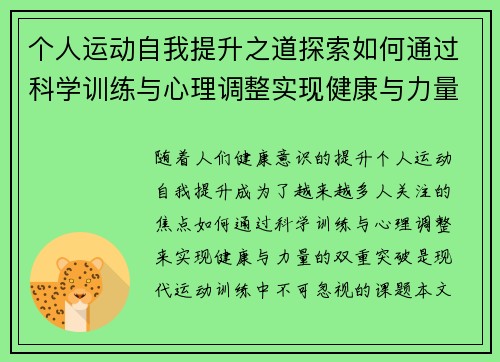 个人运动自我提升之道探索如何通过科学训练与心理调整实现健康与力量

随着人们健康意识的提升个人运动自我提升成为了越来越多人关注的焦点如何通过科学训练与心理调整来实现健康与力量的双重突破是现代运动训练中不可忽视的课题本文